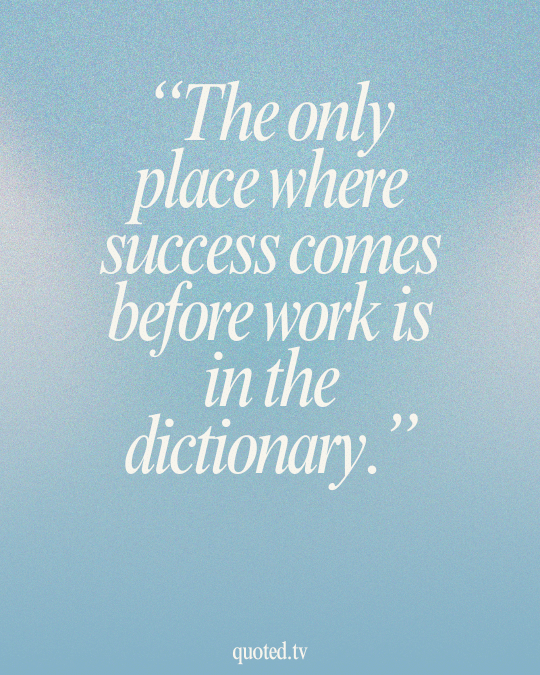 “The only place where success comes before work is in the dictionary.”

quoted.tv